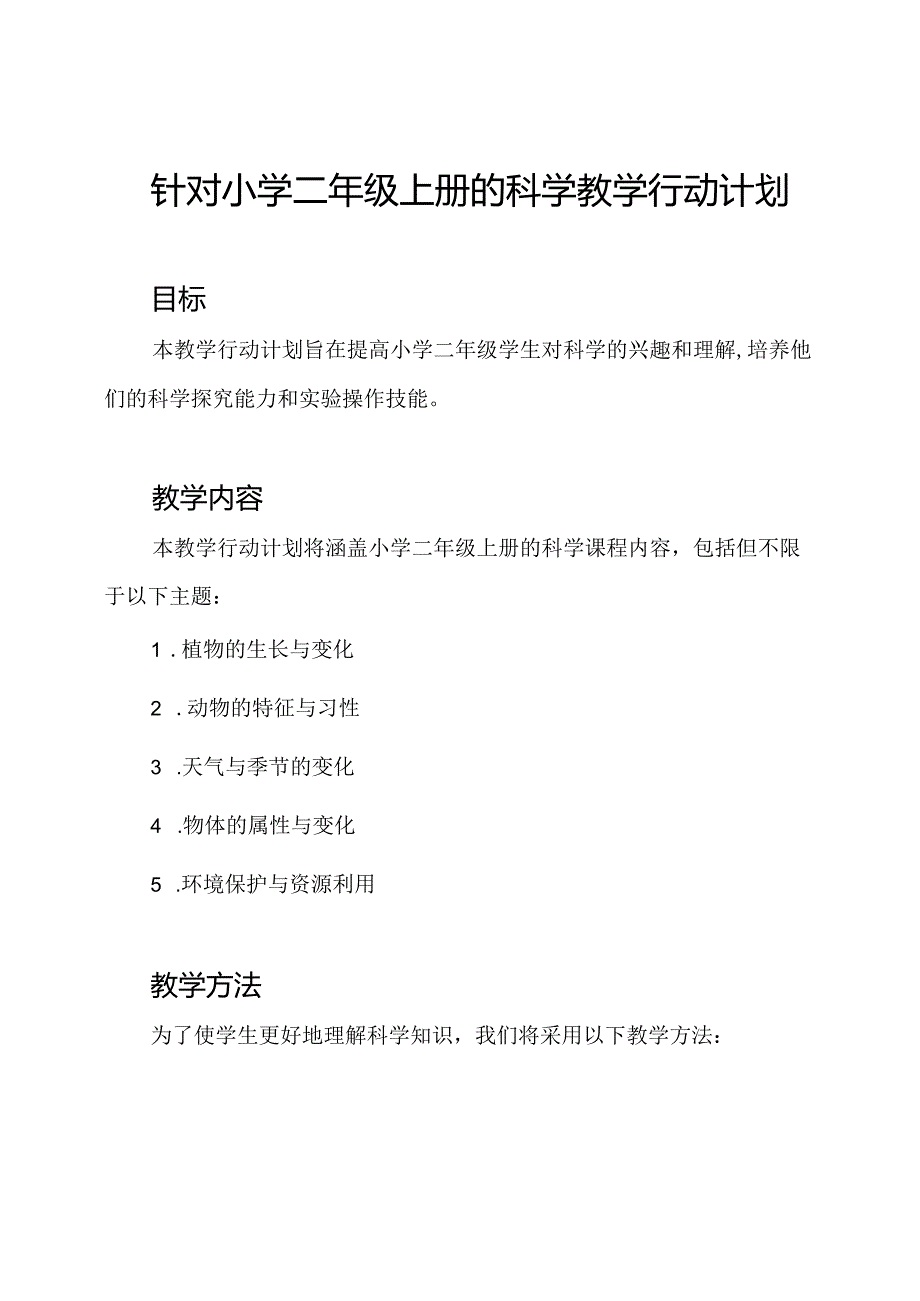 针对小学二年级上册的科学教学行动计划

目标

本教学行动计划旨在提高小学二年级学生对科学的兴趣和理解,培养他们的科学探究能力和实验操作技能。

教学内容

本教学行动计划将涵盖小学二年级上册的科学课程内容，包括但不限于以下主题：

1．植物的生长与变化

2．动物的特征与习性

3．天气与季节的变化

4．物体的属性与变化

5．环境保护与资源利用

教学方法

为了使学生更好地理解科学知识，我们将采用以下教学方法：